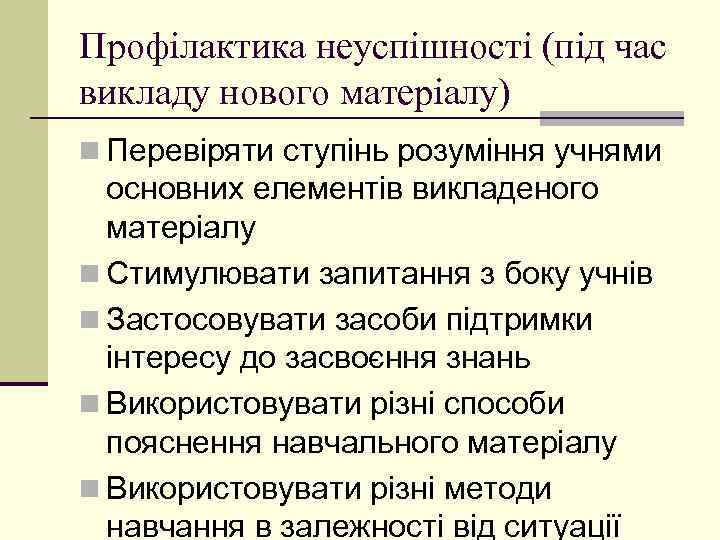 Профілактика неуспішності (під час викладу нового матеріалу)

Перевіряти ступінь розуміння учнями основних елементів викладеного матеріалу

Стимулювати запитання з боку учнів

Застосовувати засоби підтримки інтересу до засвоєння знань

Використовувати різні способи пояснення навчального матеріалу

Використовувати різні методи навчання в залежності від ситуації